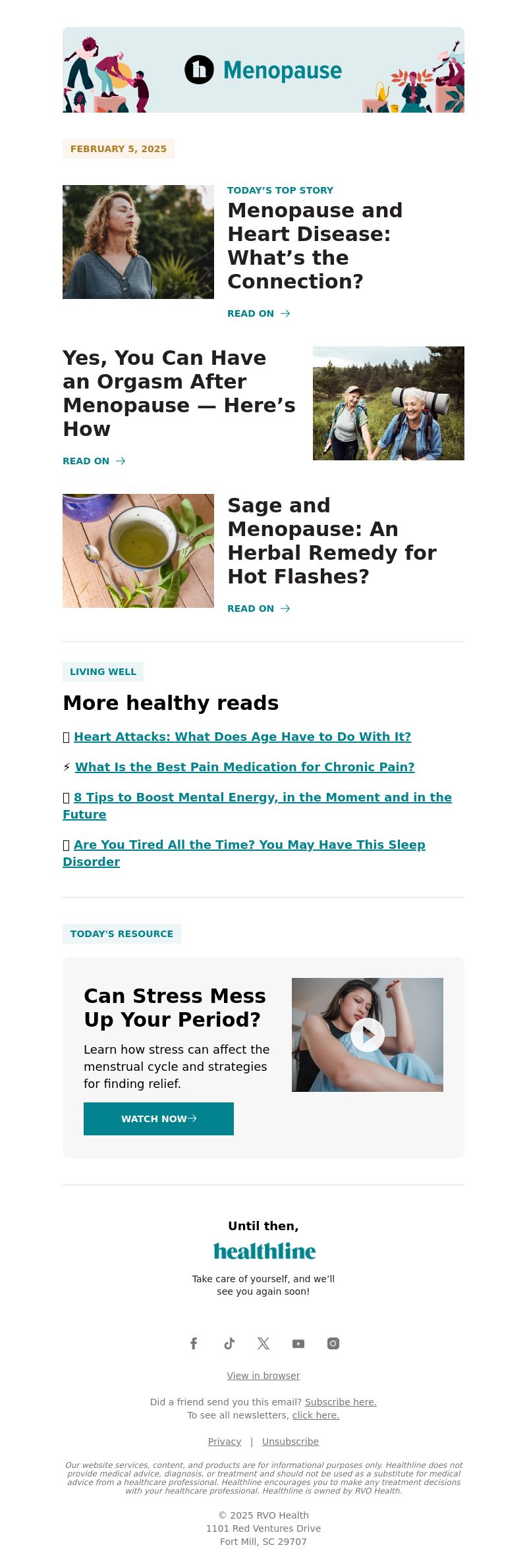 Menopause

FEBRUARY 5, 2025

TODAY'S TOP STORY

Menopause and Heart Disease: What's the Connection?

READ ON →

Yes, You Can Have an Orgasm After Menopause — Here's How

READ ON →

Sage and Menopause: An Herbal Remedy for Hot Flashes?

READ ON →

LIVING WELL

More healthy reads

Heart Attacks: What Does Age Have to Do With It?

⚡ What Is the Best Pain Medication for Chronic Pain?

8 Tips to Boost Mental Energy, in the Moment and in the Future

Are You Tired All the Time? You May Have This Sleep Disorder

TODAY'S RESOURCE

Can Stress Mess Up Your Period?

Learn how stress can affect the menstrual cycle and strategies for finding relief.

WATCH NOW→

Until then,

healthline

Take care of yourself, and we'll see you again soon!

View in browser

Did a friend send you this email? Subscribe here.
To see all newsletters, click here.

Privacy | Unsubscribe

Our website services, content, and products are for informational purposes only. Healthline does not provide medical advice, diagnosis, or treatment and should not be used as a substitute for medical advice from a healthcare professional. Healthline encourages you to make any treatment decisions with your healthcare professional. Healthline is owned by RVO Health.

© 2025 RVO Health
1101 Red Ventures Drive
Fort Mill, SC 29707